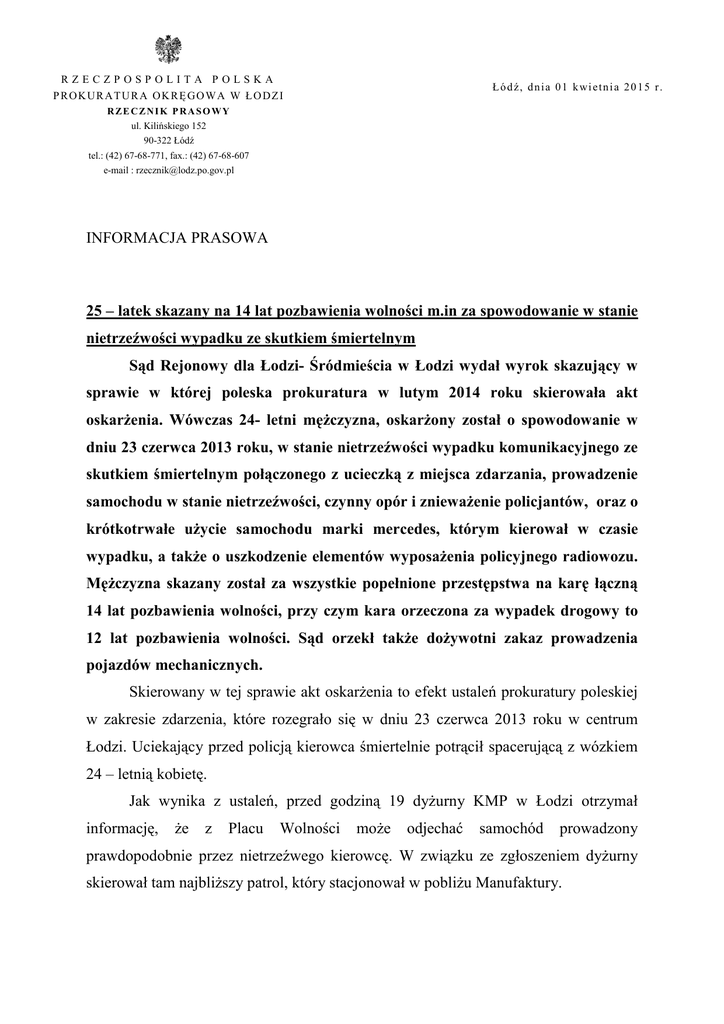 RZECZPOSPOLITA POLSKA
PROKURATURA OKRĘGOWA W ŁODZI
RZECZNIK PRASOWY
ul. Kilińskiego 152
90-322 Łódź
tel.: (42) 67-68-771, fax.: (42) 67-68-607
e-mail : rzecznik@lodz.po.gov.pl

Łódź, dnia 01 kwietnia 2015 r.

INFORMACJA PRASOWA

25 – latek skazany na 14 lat pozbawienia wolności m.in za spowodowanie w stanie nietrzeźwości wypadku ze skutkiem śmiertelnym

Sąd Rejonowy dla Łodzi- Śródmieścia w Łodzi wydał wyrok skazujący w sprawie w której poleska prokuratura w lutym 2014 roku skierowała akt oskarżenia. Wówczas 24- letni mężczyzna, oskarżony został o spowodowanie w dniu 23 czerwca 2013 roku, w stanie nietrzeźwości wypadku komunikacyjnego ze skutkiem śmiertelnym połączonego z ucieczką z miejsca zdarzania, prowadzenie samochodu w stanie nietrzeźwości, czynny opór i znieważenie policjantów, oraz o krótkotrwałe użycie samochodu marki mercedes, którym kierował w czasie wypadku, a także o uszkodzenie elementów wyposażenia policyjnego radiowozu. Mężczyzna skazany został za wszystkie popełnione przestępstwa na karę łączną 14 lat pozbawienia wolności, przy czym kara orzeczona za wypadek drogowy to 12 lat pozbawienia wolności. Sąd orzekł także dożywotni zakaz prowadzenia pojazdów mechanicznych.

Skierowany w tej sprawie akt oskarżenia to efekt ustaleń prokuratury poleskiej w zakresie zdarzenia, które rozegrało się w dniu 23 czerwca 2013 roku w centrum Łodzi. Uciekający przed policją kierowca śmiertelnie potrącił spacerującą z wózkiem 24 – letnią kobietę.

Jak wynika z ustaleń, przed godziną 19 dyżurny KMP w Łodzi otrzymał informację, że z Placu Wolności może odjechać samochód prowadzony prawdopodobnie przez nietrzeźwego kierowcę. W związku ze zgłoszeniem dyżurny skierował tam najbliższy patrol, który stacjonował w pobliżu Manufaktury.